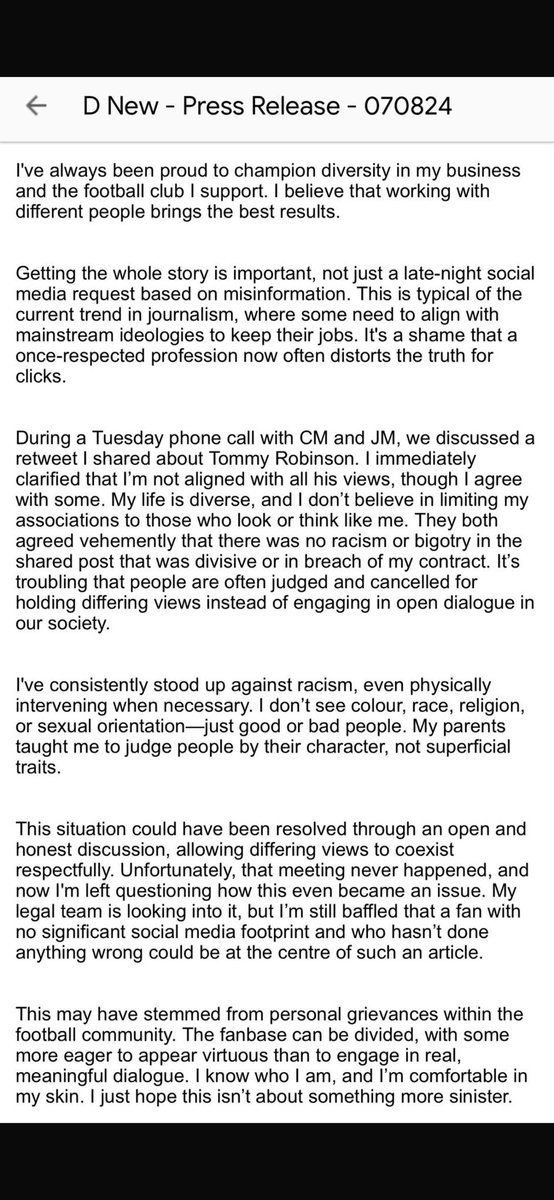 D New - Press Release - 070824

I've always been proud to champion diversity in my business and the football club I support. I believe that working with different people brings the best results.

Getting the whole story is important, not just a late-night social media request based on misinformation. This is typical of the current trend in journalism, where some need to align with mainstream ideologies to keep their jobs. It's a shame that a once-respected profession now often distorts the truth for clicks.

During a Tuesday phone call with CM and JM, we discussed a retweet I shared about Tommy Robinson. I immediately clarified that I'm not aligned with all his views, though I agree with some. My life is diverse, and I don't believe in limiting my associations to those who look or think like me. They both agreed vehemently that there was no racism or bigotry in the shared post that was divisive or in breach of my contract. It's troubling that people are often judged and cancelled for holding differing views instead of engaging in open dialogue in our society.

I've consistently stood up against racism, even physically intervening when necessary. I don't see colour, race, religion, or sexual orientation—just good or bad people. My parents taught me to judge people by their character, not superficial traits.

This situation could have been resolved through an open and honest discussion, allowing differing views to coexist respectfully. Unfortunately, that meeting never happened, and now I'm left questioning how this even became an issue. My legal team is looking into it, but I'm still baffled that a fan with no significant social media footprint and who hasn't done anything wrong could be at the centre of such an article.

This may have stemmed from personal grievances within the football community. The fanbase can be divided, with some more eager to appear virtuous than to engage in real, meaningful dialogue. I know who I am, and I'm comfortable in my skin. I just hope this isn't about something more sinister.